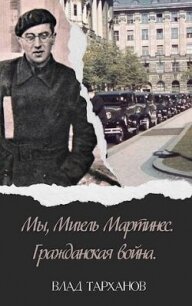 Мы, Мигель Мартинес.
Гражданская война.

ВЛАД ТАРХАНОВ